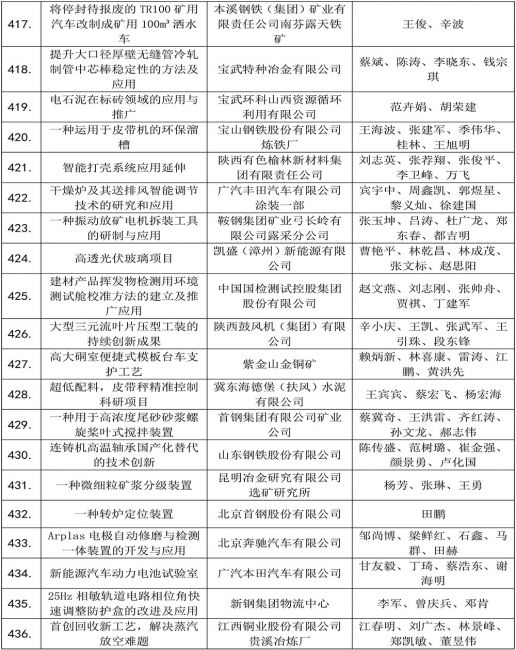 | | | | |
|---|---|---|---|
| 417. | 将停封待报废的 TR100 矿用汽车改制成矿用 100m³ 洒水车 | 本溪钢铁（集团）矿业有限责任公司南芬露天铁矿 | 王俊、辛波 |
| 418. | 提升大口径厚壁无缝管冷轧制管中芯棒稳定性的方法及应用 | 宝武特种冶金有限公司 | 蔡斌、陈涛、李晓东、钱宗琪 |
| 419. | 电石泥在标砖领域的应用与推广 | 宝武环科山西资源循环利用有限公司 | 范卉娟、胡荣建 |
| 420. | 一种运用于皮带机的环保溜槽 | 宝山钢铁股份有限公司炼铁厂 | 王海波、张建军、季伟华、桂林、王旭明 |
| 421. | 智能打壳系统应用延伸 | 陕西有色榆林新材料集团有限责任公司 | 刘志英、张荐翔、张俊平、李卫峰、万飞 |
| 422. | 干燥炉及其送排风智能调节技术的研究和应用 | 广汽丰田汽车有限公司涂装一部 | 宾宇中、周鑫凯、郭煜星、黎义灿、徐建国 |
| 423. | 一种振动放矿电机拆装工具的研制与应用 | 鞍钢集团矿业弓长岭有限公司露采分公司 | 张玉坤、吕涛、杜广龙、郑东春、都吉明 |
| 424. | 高透光伏玻璃项目 | 凯盛（漳州）新能源有限公司 | 曹艳平、林乾昌、林成茂、张文标、赵思阳 |
| 425. | 建材产品挥发物检测用环境测试舱校准方法的建立及推广应用 | 中国国检测试控股集团股份有限公司 | 赵文燕、刘志刚、张帅舟、贾祺、丁建军 |
| 426. | 大型三元流叶片压型工装的持续创新成果 | 陕西鼓风机（集团）有限公司 | 辛小庆、王凯、张武军、王引珠、段东锋 |
| 427. | 高大硐室便捷式模板台车支护工艺 | 紫金山金铜矿 | 赖炳新、林喜康、雷涛、江鹏、黄洪先 |
| 428. | 超低配料，皮带秤精准控制科研项目 | 冀东海德堡（扶风）水泥有限公司 | 王宾宾、蔡宏飞、杨宏海 |
| 429. | 一种用于高浓度尾砂砂浆螺旋桨叶式搅拌装置 | 首钢集团有限公司矿业公司 | 蔡冀奇、王洪雷、齐红涛、孙文龙、郝志伟 |
| 430. | 连铸机高温轴承国产化替代的技术创新 | 山东钢铁股份有限公司 | 陈传盛、范树璐、崔金强、颜景勇、卢化国 |
| 431. | 一种微细粒矿浆分级装置 | 昆明冶金研究有限公司选矿研究所 | 杨芳、张琳、王勇 |
| 432. | 一种转炉定位装置 | 北京首钢股份有限公司 | 田鹏 |
| 433. | Arplas 电极自动修磨与检测一体装置的开发与应用 | 北京奔驰汽车有限公司 | 邹尚博、梁鲜红、石鑫、马群、田赫 |
| 434. | 新能源汽车动力电池试验室 | 广汽本田汽车有限公司 | 甘友毅、丁琦、蔡浩东、谢海明 |
| 435. | 25Hz 相敏轨道电路相位角快速调整防护盒的改进及应用 | 新钢集团物流中心 | 李军、曾庆兵、邓肯 |
| 436. | 首创回收新工艺，解决蒸汽放空难题 | 江西铜业股份有限公司贵溪冶炼厂 | 江春明、刘广杰、林景峰、郑凯敏、董昱伟 |